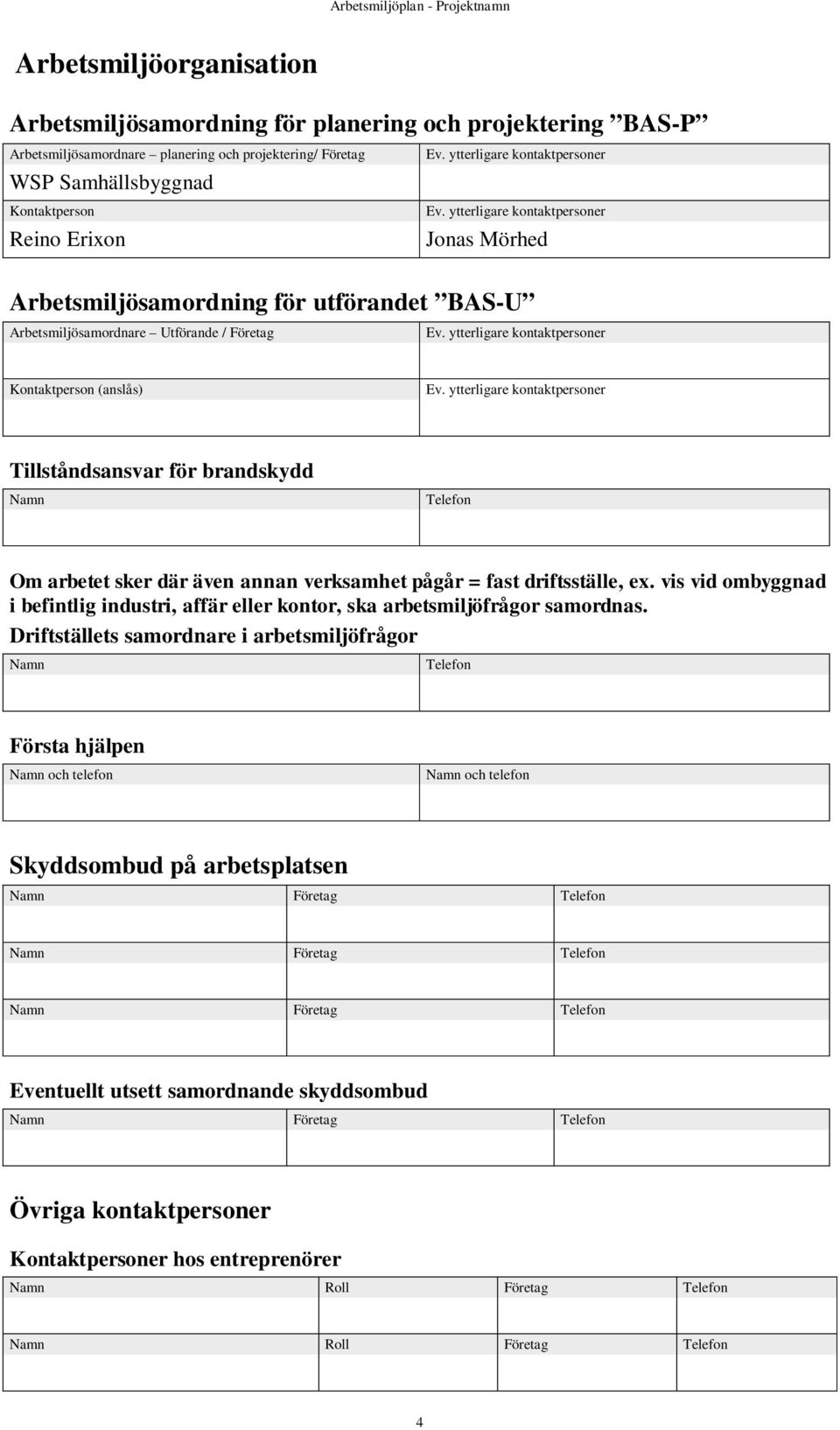 Arbetsmiljöplan - Projektnamn

Arbetsmiljöorganisation

Arbetsmiljösamordning för planering och projektering ”BAS-P”

| Arbetsmiljösamordnare – planering och projektering/ Företag | Ev. ytterligare kontaktpersoner |
|---|---|
| WSP Samhällsbyggnad | |
| Kontaktperson | Ev. ytterligare kontaktpersoner |
| Reino Erixon | Jonas Mörhed |

Arbetsmiljösamordning för utförandet ”BAS-U”

| Arbetsmiljösamordnare – Utförande / Företag | Ev. ytterligare kontaktpersoner |
|---|---|
| | |
| Kontaktperson (anslås) | Ev. ytterligare kontaktpersoner |
| | |

Tillståndsansvar för brandskydd

| Namn | Telefon |
|---|---|
| | |

Om arbetet sker där även annan verksamhet pågår = fast driftsställe, ex. vis vid ombyggnad i befintlig industri, affär eller kontor, ska arbetsmiljöfrågor samordnas.

Driftställets samordnare i arbetsmiljöfrågor

| Namn | Telefon |
|---|---|
| | |

Första hjälpen

| Namn och telefon | Namn och telefon |
|---|---|
| | |

Skyddsombud på arbetsplatsen

| Namn | Företag | Telefon |
|---|---|---|
| | | |
| Namn | Företag | Telefon |
| | | |
| Namn | Företag | Telefon |
| | | |

Eventuellt utsett samordnande skyddsombud

| Namn | Företag | Telefon |
|---|---|---|
| | | |

Övriga kontaktpersoner

Kontaktpersoner hos entreprenörer

| Namn | Roll | Företag | Telefon |
|---|---|---|---|
| | | | |
| Namn | Roll | Företag | Telefon |
| | | | |

4